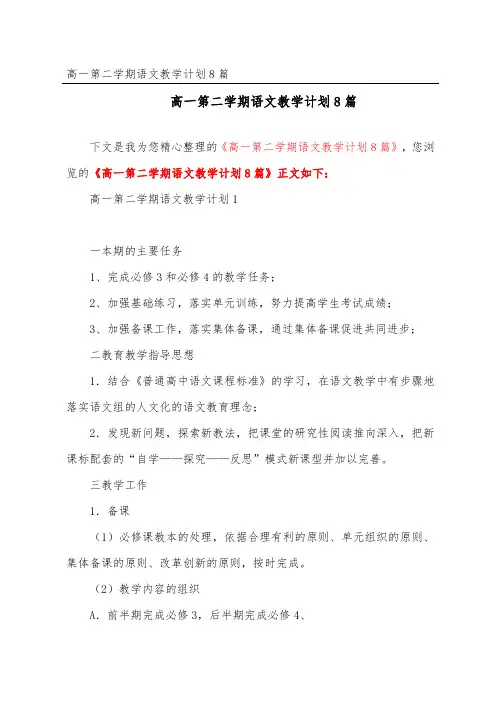 高一第二学期语文教学计划８篇

高一第二学期语文教学计划８篇

下文是我为您精心整理的《高一第二学期语文教学计划８篇》，您浏览的《高一第二学期语文教学计划８篇》正文如下：

高一第二学期语文教学计划１

一本期的主要任务

１、完成必修３和必修４的教学任务；

２、加强基础练习，落实单元训练，努力提高学生考试成绩；

３、加强备课工作，落实集体备课，通过集体备课促进共同进步；

二教育教学指导思想

１．结合《普通高中语文课程标准》的学习，在语文教学中有步骤地落实语文组的人文化的语文教育理念；

２．发现新问题，探索新教法，把课堂的研究性阅读推向深入，把新课标配套的“自学——探究——反思”模式新课型并加以完善。

三教学工作

１．备课

（１）必修课教本的处理，依据合理有利的原则、单元组织的原则、集体备课的原则、改革创新的原则，按时完成。

（２）教学内容的组织

Ａ．前半期完成必修３，后半期完成必修４、